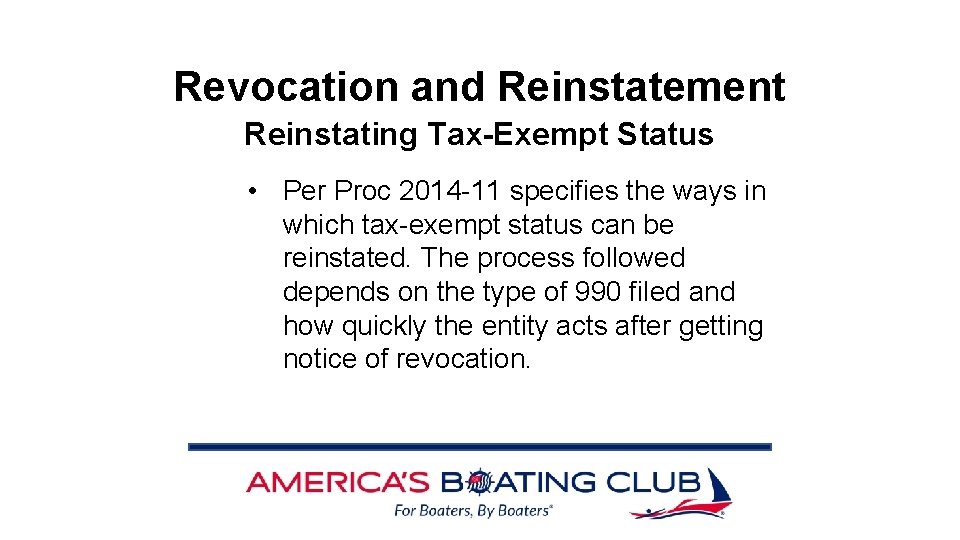 Revocation and Reinstatement

Reinstating Tax-Exempt Status

• Per Proc 2014-11 specifies the ways in which tax-exempt status can be reinstated. The process followed depends on the type of 990 filed and how quickly the entity acts after getting notice of revocation.

AMERICA'S BOATING CLUB

For Boaters, By Boaters®